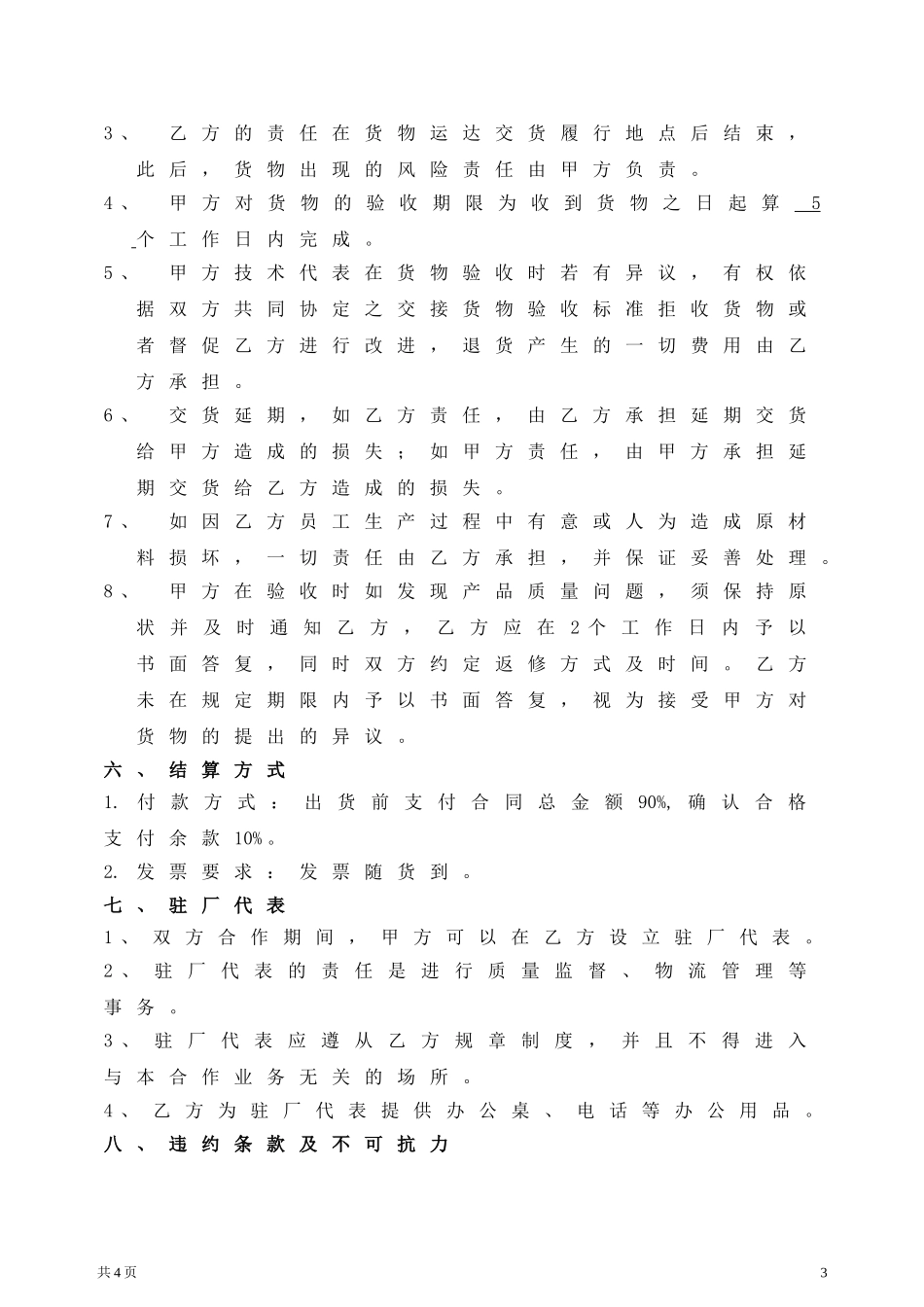 3、乙方的责任在货物运达交货履行地点后结束，此后，货物出现的风险责任由甲方负责。

4、甲方对货物的验收期限为收到货物之日起算5个工作日内完成。

5、甲方技术代表在货物验收时若有异议，有权依据双方共同协定之交接货物验收标准拒收货物或者督促乙方进行改进，退货产生的一切费用由乙方承担。

6、交货延期，如乙方责任，由乙方承担延期交货给甲方造成的损失；如甲方责任，由甲方承担延期交货给乙方造成的损失。

7、如因乙方员工生产过程中有意或人为造成原材料损坏，一切责任由乙方承担，并保证妥善处理。

8、甲方在验收时如发现产品质量问题，须保持原状并及时通知乙方，乙方应在2个工作日内予以书面答复，同时双方约定返修方式及时间。乙方未在规定期限内予以书面答复，视为接受甲方对货物的提出的异议。

六、结算方式

1.付款方式：出货前支付合同总金额90%,确认合格支付余款10%。

2.发票要求：发票随货到。

七、驻厂代表

1、双方合作期间，甲方可以在乙方设立驻厂代表。

2、驻厂代表的责任是进行质量监督、物流管理等事务。

3、驻厂代表应遵从乙方规章制度，并且不得进入与本合作业务无关的场所。

4、乙方为驻厂代表提供办公桌、电话等办公用品。

八、违约条款及不可抗力

共4页

3